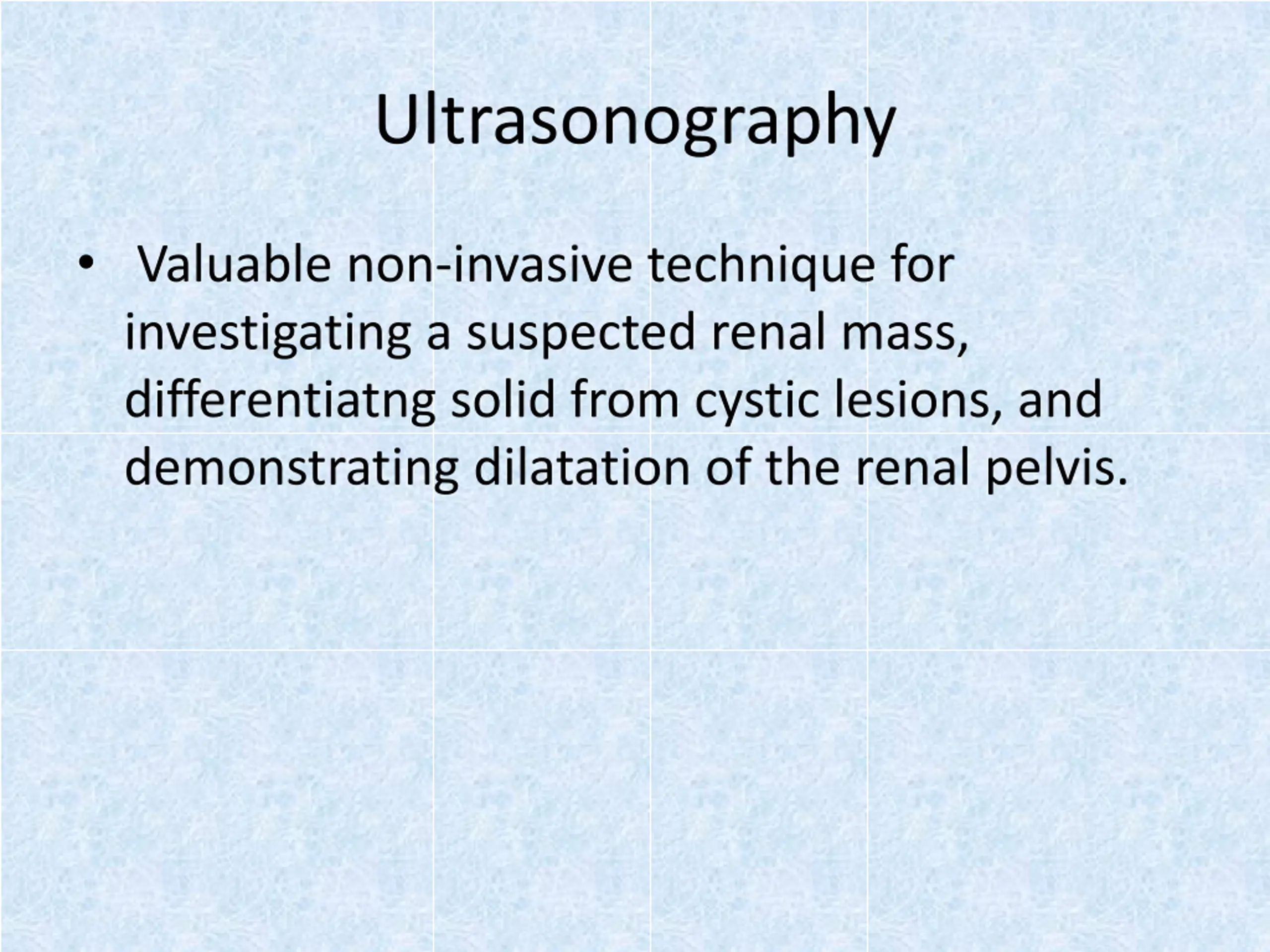 Ultrasonography

• Valuable non-invasive technique for investigating a suspected renal mass, differentiatng solid from cystic lesions, and demonstrating dilatation of the renal pelvis.